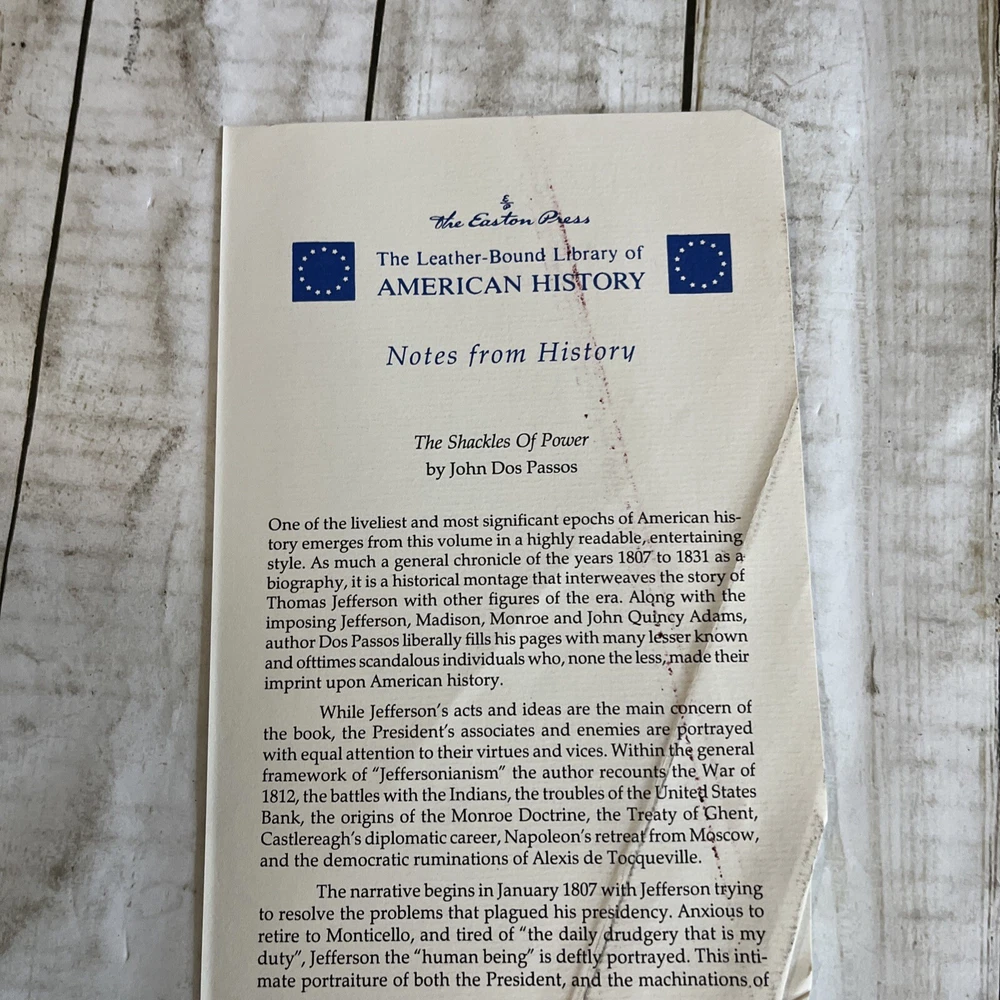 The Easton Press

The Leather-Bound Library of
AMERICAN HISTORY

Notes from History

The Shackles Of Power
by John Dos Passos

One of the liveliest and most significant epochs of American history emerges from this volume in a highly readable, entertaining style. As much a general chronicle of the years 1807 to 1831 as a biography, it is a historical montage that interweaves the story of Thomas Jefferson with other figures of the era. Along with the imposing Jefferson, Madison, Monroe and John Quincy Adams, author Dos Passos liberally fills his pages with many lesser known and ofttimes scandalous individuals who, none the less, made their imprint upon American history.

While Jefferson's acts and ideas are the main concern of the book, the President's associates and enemies are portrayed with equal attention to their virtues and vices. Within the general framework of "Jeffersonianism" the author recounts the War of 1812, the battles with the Indians, the troubles of the United States Bank, the origins of the Monroe Doctrine, the Treaty of Ghent, Castlereagh's diplomatic career, Napoleon's retreat from Moscow, and the democratic ruminations of Alexis de Tocqueville.

The narrative begins in January 1807 with Jefferson trying to resolve the problems that plagued his presidency. Anxious to retire to Monticello, and tired of "the daily drudgery that is my duty", Jefferson the "human being" is deftly portrayed. This intimate portraiture of both the President, and the machinations of